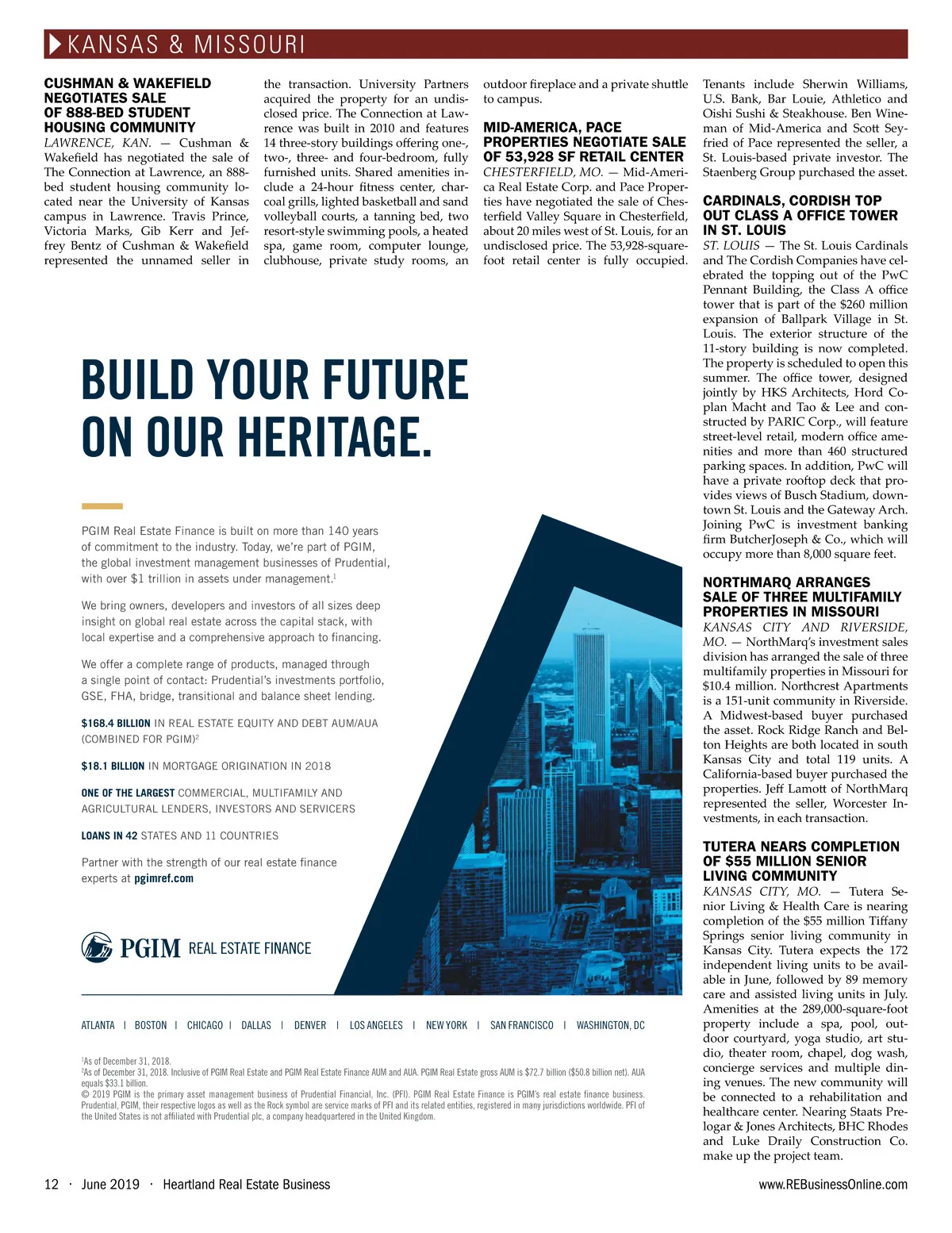 KANSAS & MISSOURI

CUSHMAN & WAKEFIELD NEGOTIATES SALE OF 888-BED STUDENT HOUSING COMMUNITY

LAWRENCE, KAN. — Cushman & Wakefield has negotiated the sale of The Connection at Lawrence, an 888-bed student housing community located near the University of Kansas campus in Lawrence. Travis Prince, Victoria Marks, Gib Kerr and Jeffrey Bentz of Cushman & Wakefield represented the unnamed seller in the transaction. University Partners acquired the property for an undisclosed price. The Connection at Lawrence was built in 2010 and features 14 three-story buildings offering one-, two-, three- and four-bedroom, fully furnished units. Shared amenities include a 24-hour fitness center, charcoal grills, lighted basketball and sand volleyball courts, a tanning bed, two resort-style swimming pools, a heated spa, game room, computer lounge, clubhouse, private study rooms, an outdoor fireplace and a private shuttle to campus.

MID-AMERICA, PACE PROPERTIES NEGOTIATE SALE OF 53,928 SF RETAIL CENTER

CHESTERFIELD, MO. — Mid-America Real Estate Corp. and Pace Properties have negotiated the sale of Chesterfield Valley Square in Chesterfield, about 20 miles west of St. Louis, for an undisclosed price. The 53,928-square-foot retail center is fully occupied. Tenants include Sherwin Williams, U.S. Bank, Bar Louie, Athletico and Oishi Sushi & Steakhouse. Ben Wineman of Mid-America and Scott Seyfried of Pace represented the seller, a St. Louis-based private investor. The Staenberg Group purchased the asset.

CARDINALS, CORDISH TOP OUT CLASS A OFFICE TOWER IN ST. LOUIS

ST. LOUIS — The St. Louis Cardinals and The Cordish Companies have celebrated the topping out of the PwC Pennant Building, the Class A office tower that is part of the $260 million expansion of Ballpark Village in St. Louis. The exterior structure of the 11-story building is now completed. The property is scheduled to open this summer. The office tower, designed jointly by HKS Architects, Hord Coplan Macht and Tao & Lee and constructed by PARIC Corp., will feature street-level retail, modern office amenities and more than 460 structured parking spaces. In addition, PwC will have a private rooftop deck that provides views of Busch Stadium, downtown St. Louis and the Gateway Arch. Joining PwC is investment banking firm ButcherJoseph & Co., which will occupy more than 8,000 square feet.

NORTHMARQ ARRANGES SALE OF THREE MULTIFAMILY PROPERTIES IN MISSOURI

KANSAS CITY AND RIVERSIDE, MO. — NorthMarq's investment sales division has arranged the sale of three multifamily properties in Missouri for $10.4 million. Northcrest Apartments is a 151-unit community in Riverside. A Midwest-based buyer purchased the asset. Rock Ridge Ranch and Belton Heights are both located in south Kansas City and total 119 units. A California-based buyer purchased the properties. Jeff Lamott of NorthMarq represented the seller, Worcester Investments, in each transaction.

TUTERA NEARS COMPLETION OF $55 MILLION SENIOR LIVING COMMUNITY

KANSAS CITY, MO. — Tutera Senior Living & Health Care is nearing completion of the $55 million Tiffany Springs senior living community in Kansas City. Tutera expects the 172 independent living units to be available in June, followed by 89 memory care and assisted living units in July. Amenities at the 289,000-square-foot property include a spa, pool, outdoor courtyard, yoga studio, art studio, theater room, chapel, dog wash, concierge services and multiple dining venues. The new community will be connected to a rehabilitation and healthcare center. Nearing Staats Prelogar & Jones Architects, BHC Rhodes and Luke Draily Construction Co. make up the project team.

BUILD YOUR FUTURE ON OUR HERITAGE.

PGIM Real Estate Finance is built on more than 140 years of commitment to the industry. Today, we're part of PGIM, the global investment management businesses of Prudential, with over $1 trillion in assets under management.$^1$

We bring owners, developers and investors of all sizes deep insight on global real estate across the capital stack, with local expertise and a comprehensive approach to financing.

We offer a complete range of products, managed through a single point of contact: Prudential's investments portfolio, GSE, FHA, bridge, transitional and balance sheet lending.

$168.4 BILLION IN REAL ESTATE EQUITY AND DEBT AUM/AUA (COMBINED FOR PGIM)$^2$

$18.1 BILLION IN MORTGAGE ORIGINATION IN 2018

ONE OF THE LARGEST COMMERCIAL, MULTIFAMILY AND AGRICULTURAL LENDERS, INVESTORS AND SERVICERS

LOANS IN 42 STATES AND 11 COUNTRIES

Partner with the strength of our real estate finance experts at pgimref.com

PGIM REAL ESTATE FINANCE

ATLANTA | BOSTON | CHICAGO | DALLAS | DENVER | LOS ANGELES | NEW YORK | SAN FRANCISCO | WASHINGTON, DC

$^1$As of December 31, 2018.
$^2$As of December 31, 2018. Inclusive of PGIM Real Estate and PGIM Real Estate Finance AUM and AUA. PGIM Real Estate gross AUM is $72.7 billion ($50.8 billion net). AUA equals $33.1 billion.
© 2019 PGIM is the primary asset management business of Prudential Financial, Inc. (PFI). PGIM Real Estate Finance is PGIM's real estate finance business. Prudential, PGIM, their respective logos as well as the Rock symbol are service marks of PFI and its related entities, registered in many jurisdictions worldwide. PFI of the United States is not affiliated with Prudential plc, a company headquartered in the United Kingdom.

12 · June 2019 · Heartland Real Estate Business

www.REBusinessOnline.com